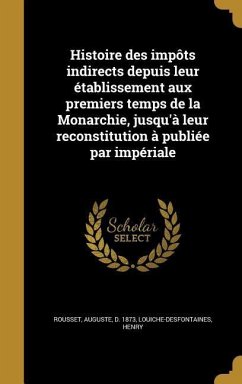 Histoire des impôts indirects depuis leur établissement aux premiers temps de la Monarchie, jusqu'à leur reconstitution à publiée par impériale

Scholar SELECT

ROUSSET, AUGUSTE, D. 1873, LOUICHE-DESFONTAINES, HENRY